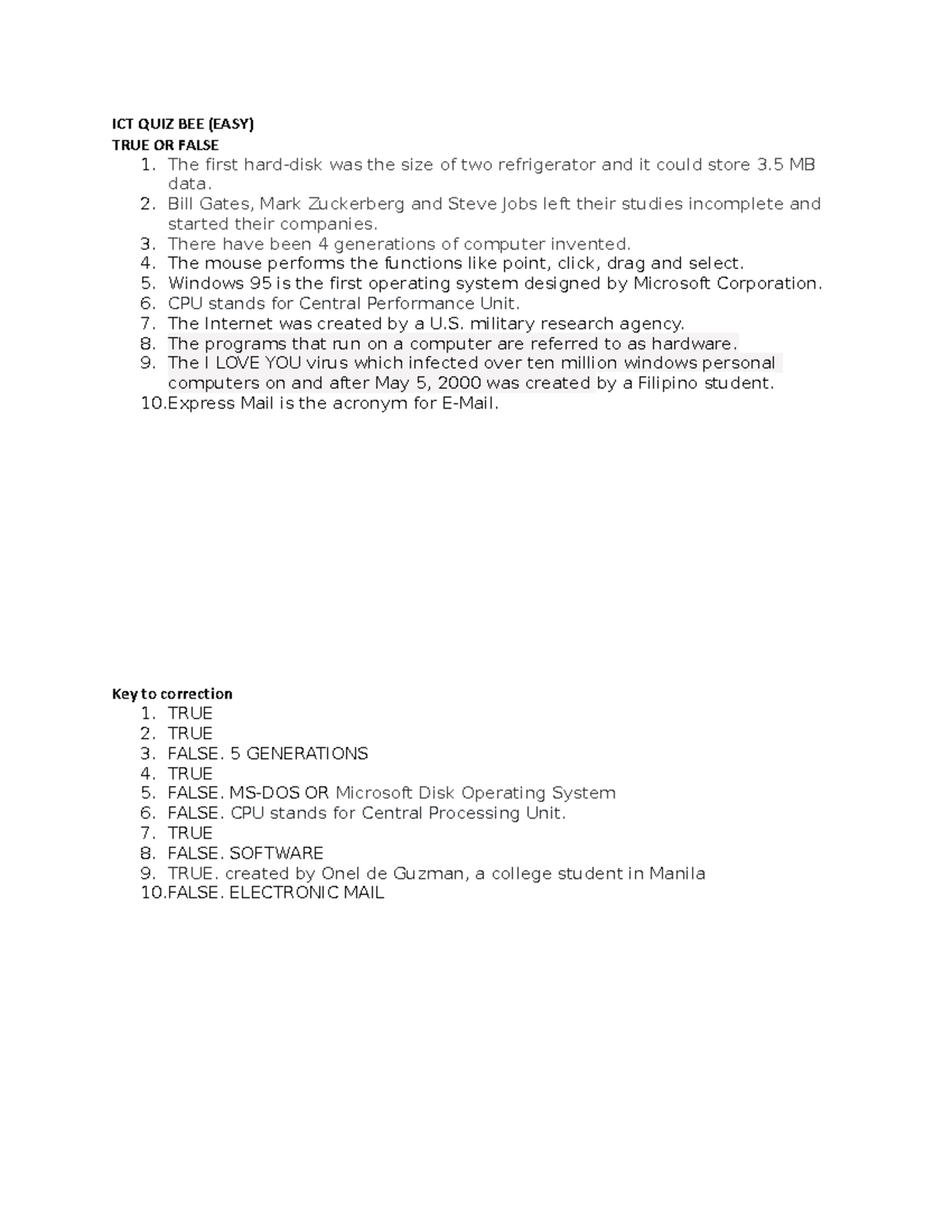 ICT QUIZ BEE (EASY)
TRUE OR FALSE
1. The first hard-disk was the size of two refrigerator and it could store 3.5 MB data.
2. Bill Gates, Mark Zuckerberg and Steve Jobs left their studies incomplete and started their companies.
3. There have been 4 generations of computer invented.
4. The mouse performs the functions like point, click, drag and select.
5. Windows 95 is the first operating system designed by Microsoft Corporation.
6. CPU stands for Central Performance Unit.
7. The Internet was created by a U.S. military research agency.
8. The programs that run on a computer are referred to as hardware.
9. The I LOVE YOU virus which infected over ten million windows personal computers on and after May 5, 2000 was created by a Filipino student.
10. Express Mail is the acronym for E-Mail.

Key to correction
1. TRUE
2. TRUE
3. FALSE. 5 GENERATIONS
4. TRUE
5. FALSE. MS-DOS OR Microsoft Disk Operating System
6. FALSE. CPU stands for Central Processing Unit.
7. TRUE
8. FALSE. SOFTWARE
9. TRUE. created by Onel de Guzman, a college student in Manila
10. FALSE. ELECTRONIC MAIL